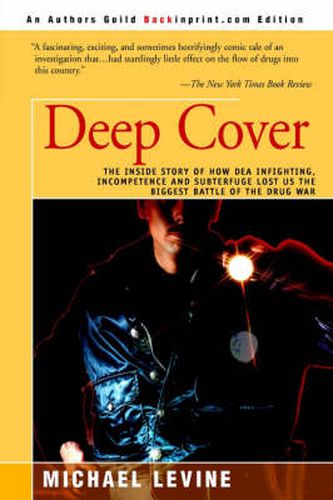 An Authors Guild Backinprint.com Edition

"A fascinating, exciting, and sometimes horrifyingly comic tale of an investigation that...had startlingly little effect on the flow of drugs into this country."

—The New York Times Book Review

Deep Cover

THE INSIDE STORY OF HOW DEA INFIGHTING, INCOMPETENCE AND SUBTERFUGE LOST US THE BIGGEST BATTLE OF THE DRUG WAR

MICHAEL LEVINE